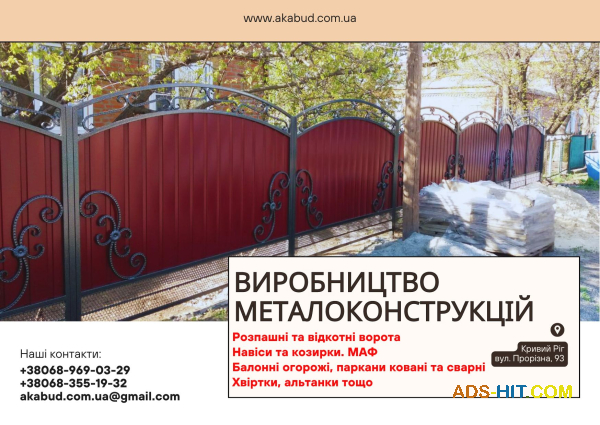 www.akabud.com.ua

ВИРОБНИЦТВО МЕТАЛОКОНСТРУКЦІЙ

Розпашні та відкотні ворота
Навіси та козирки. МАФ
Балонні огорожі, паркани ковані та сварні
Хвіртки, альтанки тощо

Кривий Ріг
вул. Прорізна, 93

Наші контакти:
+38068-969-03-29
+38068-355-19-32
akabud.com.ua@gmail.com

ADS-HIT.COM